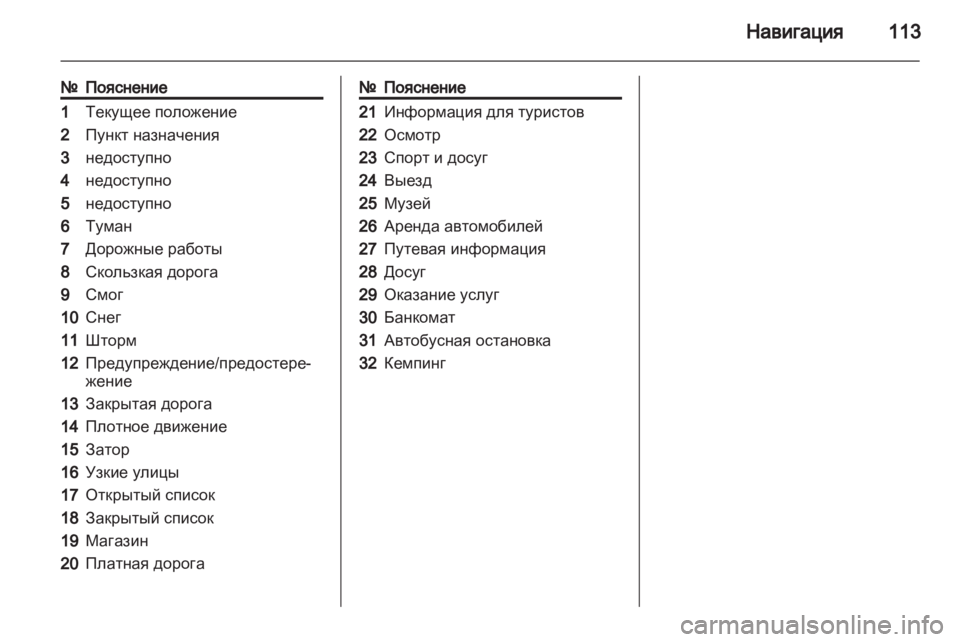 Навигация 113

| № | Пояснение |
|---|---|
| 1 | Текущее положение |
| 2 | Пункт назначения |
| 3 | недоступно |
| 4 | недоступно |
| 5 | недоступно |
| 6 | Туман |
| 7 | Дорожные работы |
| 8 | Скользкая дорога |
| 9 | Смог |
| 10 | Снег |
| 11 | Шторм |
| 12 | Предупреждение/предостережение |
| 13 | Закрытая дорога |
| 14 | Плотное движение |
| 15 | Затор |
| 16 | Узкие улицы |
| 17 | Открытый список |
| 18 | Закрытый список |
| 19 | Магазин |
| 20 | Платная дорога |

| № | Пояснение |
|---|---|
| 21 | Информация для туристов |
| 22 | Осмотр |
| 23 | Спорт и досуг |
| 24 | Выезд |
| 25 | Музей |
| 26 | Аренда автомобилей |
| 27 | Путевая информация |
| 28 | Досуг |
| 29 | Оказание услуг |
| 30 | Банкомат |
| 31 | Автобусная остановка |
| 32 | Кемпинг |

carmanualsonline.info